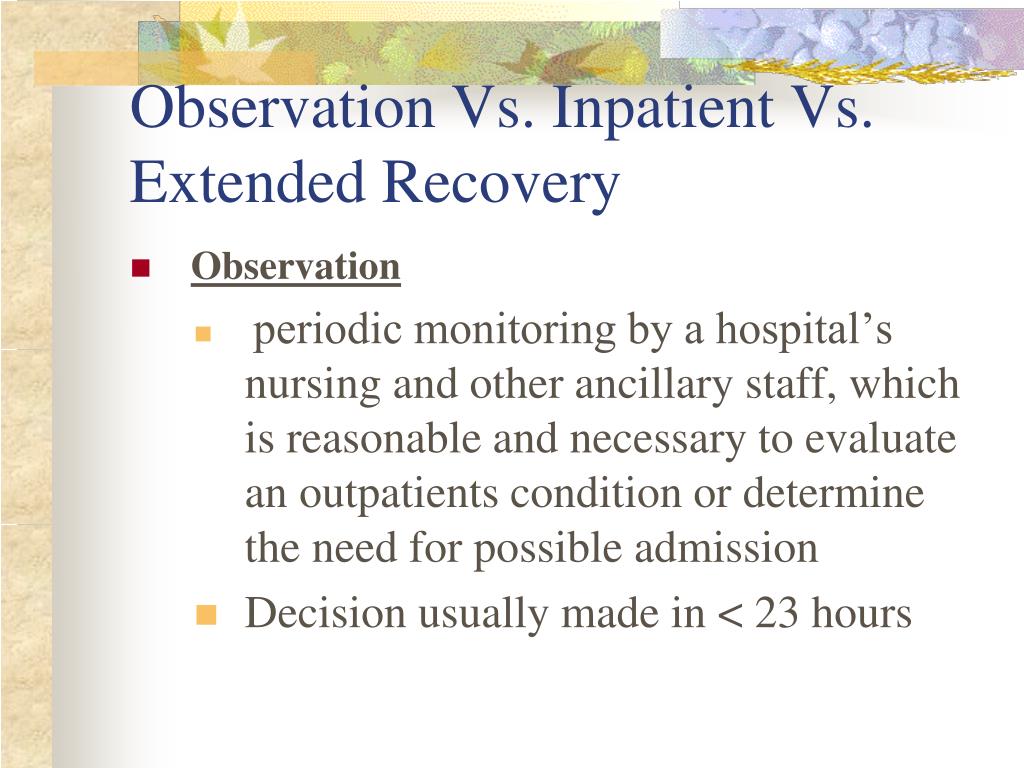 Observation Vs. Inpatient Vs. Extended Recovery

Observation

periodic monitoring by a hospital’s nursing and other ancillary staff, which is reasonable and necessary to evaluate an outpatients condition or determine the need for possible admission

Decision usually made in < 23 hours